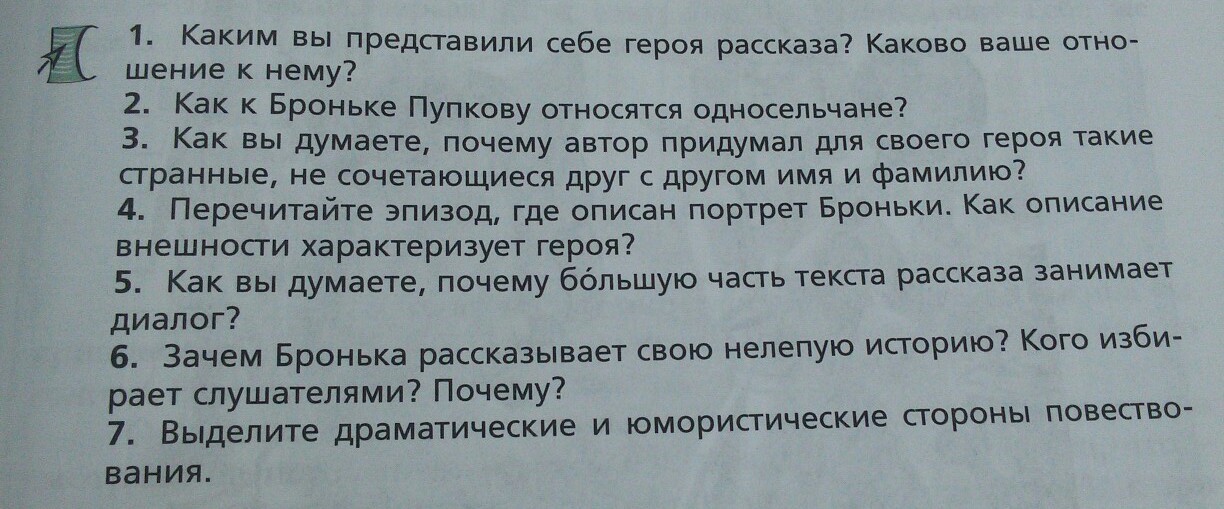 1. Каким вы представили себе героя рассказа? Каково ваше отношение к нему?
2. Как к Броньке Пупкову относятся односельчане?
3. Как вы думаете, почему автор придумал для своего героя такие странные, не сочетающиеся друг с другом имя и фамилию?
4. Перечитайте эпизод, где описан портрет Броньки. Как описание внешности характеризует героя?
5. Как вы думаете, почему бо́льшую часть текста рассказа занимает диалог?
6. Зачем Бронька рассказывает свою нелепую историю? Кого избирает слушателями? Почему?
7. Выделите драматические и юмористические стороны повествования.